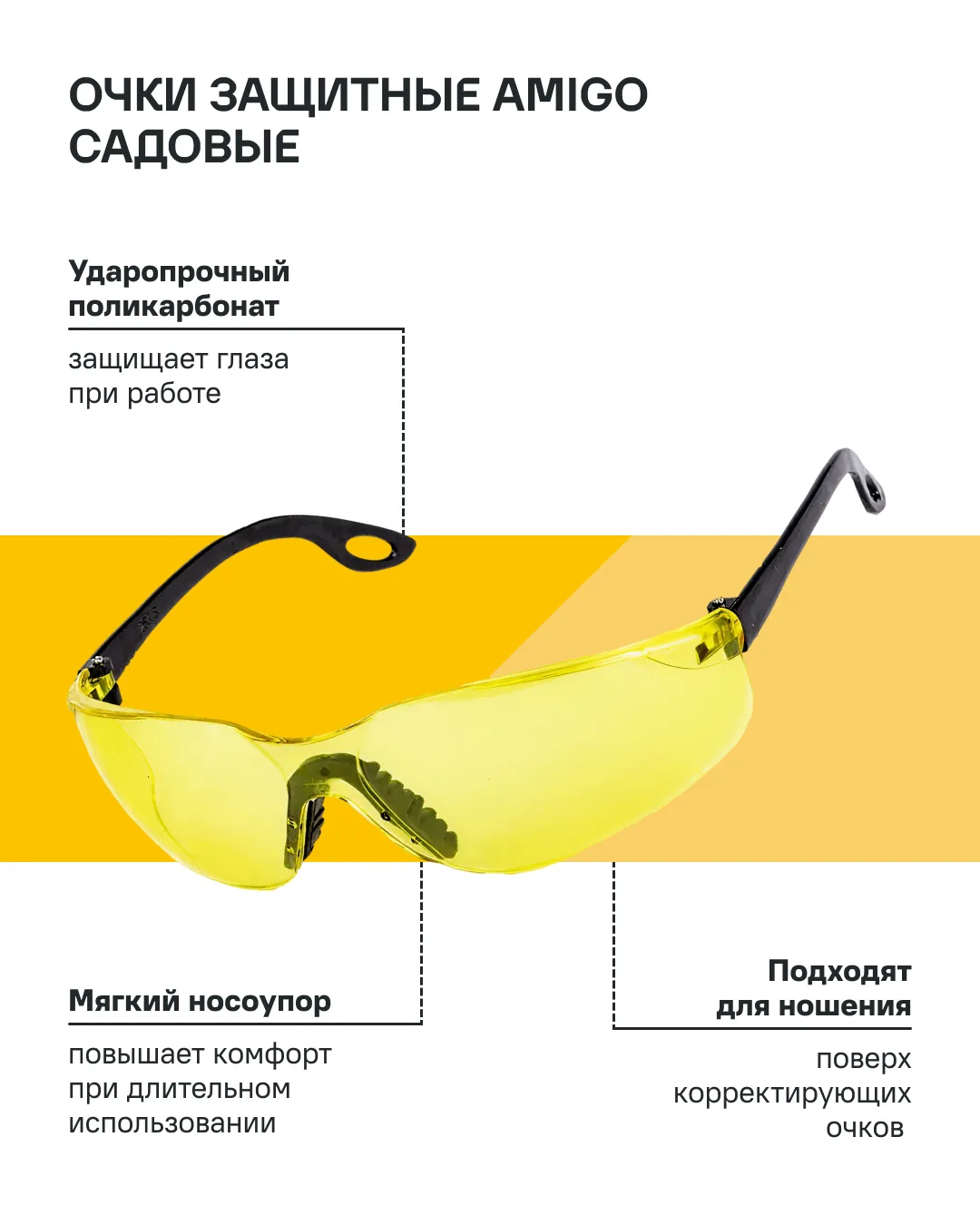 ОЧКИ ЗАЩИТНЫЕ AMIGO САДОВЫЕ

Ударопрочный поликарбонат

защищает глаза при работе

Мягкий носоупор

повышает комфорт при длительном использовании

Подходят для ношения

поверх корректирующих очков